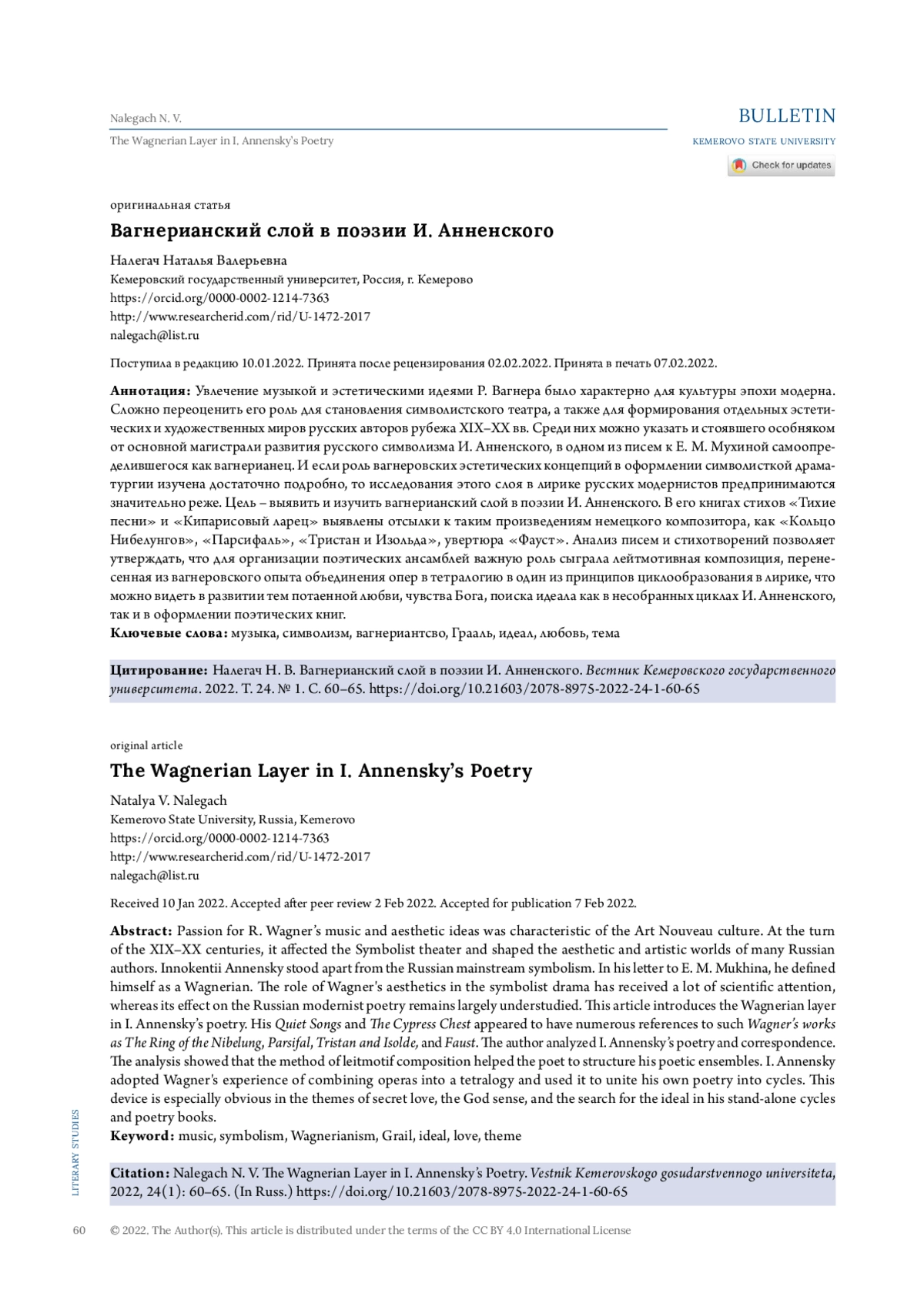 Nalegach N. V.
The Wagnerian Layer in I. Annensky's Poetry

BULLETIN
KEMEROVO STATE UNIVERSITY

Check for updates

оригинальная статья

Вагнерианский слой в поэзии И. Анненского

Налегач Наталья Валерьевна
Кемеровский государственный университет, Россия, г. Кемерово
https://orcid.org/0000-0002-1214-7363
http://www.researcherid.com/rid/U-1472-2017
nalegach@list.ru

Поступила в редакцию 10.01.2022. Принята после рецензирования 02.02.2022. Принята в печать 07.02.2022.

Аннотация: Увлечение музыкой и эстетическими идеями Р. Вагнера было характерно для культуры эпохи модерна. Сложно переоценить его роль для становления символистского театра, а также для формирования отдельных эстетических и художественных миров русских авторов рубежа XIX–XX вв. Среди них можно указать и стоявшего особняком от основной магистрали развития русского символизма И. Анненского, в одном из писем к Е. М. Мухиной самоопределившегося как вагнерианец. И если роль вагнеровских эстетических концепций в оформлении символисткой драматургии изучена достаточно подробно, то исследования этого слоя в лирике русских модернистов предпринимаются значительно реже. Цель – выявить и изучить вагнерианский слой в поэзии И. Анненского. В его книгах стихов «Тихие песни» и «Кипарисовый ларец» выявлены отсылки к таким произведениям немецкого композитора, как «Кольцо Нибелунгов», «Парсифаль», «Тристан и Изольда», увертюра «Фауст». Анализ писем и стихотворений позволяет утверждать, что для организации поэтических ансамблей важную роль сыграла лейтмотивная композиция, перенесенная из вагнеровского опыта объединения опер в тетралогию в один из принципов циклообразования в лирике, что можно видеть в развитии тем потаенной любви, чувства Бога, поиска идеала как в несобранных циклах И. Анненского, так и в оформлении поэтических книг.
Ключевые слова: музыка, символизм, вагнериантсво, Грааль, идеал, любовь, тема

Цитирование: Налегач Н. В. Вагнерианский слой в поэзии И. Анненского. Вестник Кемеровского государственного университета. 2022. Т. 24. № 1. С. 60–65. https://doi.org/10.21603/2078-8975-2022-24-1-60-65

original article

The Wagnerian Layer in I. Annensky's Poetry

Natalya V. Nalegach
Kemerovo State University, Russia, Kemerovo
https://orcid.org/0000-0002-1214-7363
http://www.researcherid.com/rid/U-1472-2017
nalegach@list.ru

Received 10 Jan 2022. Accepted after peer review 2 Feb 2022. Accepted for publication 7 Feb 2022.

Abstract: Passion for R. Wagner's music and aesthetic ideas was characteristic of the Art Nouveau culture. At the turn of the XIX–XX centuries, it affected the Symbolist theater and shaped the aesthetic and artistic worlds of many Russian authors. Innokentii Annensky stood apart from the Russian mainstream symbolism. In his letter to E. M. Mukhina, he defined himself as a Wagnerian. The role of Wagner's aesthetics in the symbolist drama has received a lot of scientific attention, whereas its effect on the Russian modernist poetry remains largely understudied. This article introduces the Wagnerian layer in I. Annensky's poetry. His Quiet Songs and The Cypress Chest appeared to have numerous references to such Wagner's works as The Ring of the Nibelung, Parsifal, Tristan and Isolde, and Faust. The author analyzed I. Annensky's poetry and correspondence. The analysis showed that the method of leitmotif composition helped the poet to structure his poetic ensembles. I. Annensky adopted Wagner's experience of combining operas into a tetralogy and used it to unite his own poetry into cycles. This device is especially obvious in the themes of secret love, the God sense, and the search for the ideal in his stand-alone cycles and poetry books.
Keyword: music, symbolism, Wagnerianism, Grail, ideal, love, theme

Citation: Nalegach N. V. The Wagnerian Layer in I. Annensky's Poetry. Vestnik Kemerovskogo gosudarstvennogo universiteta, 2022, 24(1): 60–65. (In Russ.) https://doi.org/10.21603/2078-8975-2022-24-1-60-65

LITERARY STUDIES

60 © 2022. The Author(s). This article is distributed under the terms of the CC BY 4.0 International License